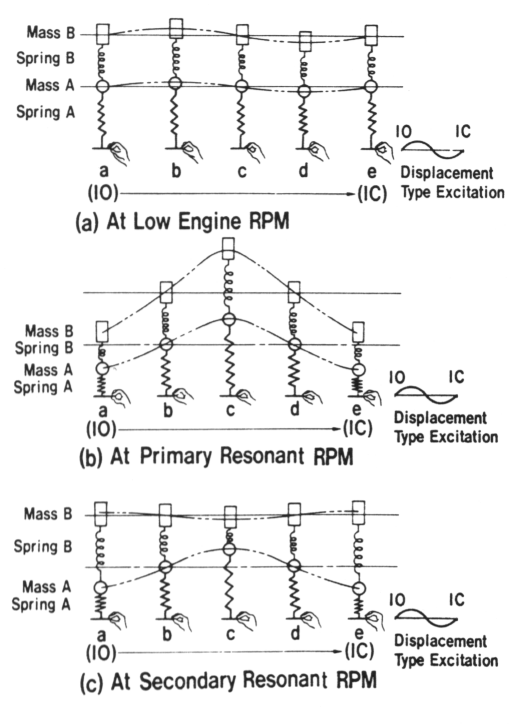 Mass B
Spring B
Mass A
Spring A

a b c d e
(IO) (IC)

IO IC
Displacement Type Excitation

(a) At Low Engine RPM

Mass B
Spring B
Mass A
Spring A

a b c d e
(IO) (IC)

IO IC
Displacement Type Excitation

(b) At Primary Resonant RPM

Mass B
Spring B
Mass A
Spring A

a b c d e
(IO) (IC)

IO IC
Displacement Type Excitation

(c) At Secondary Resonant RPM